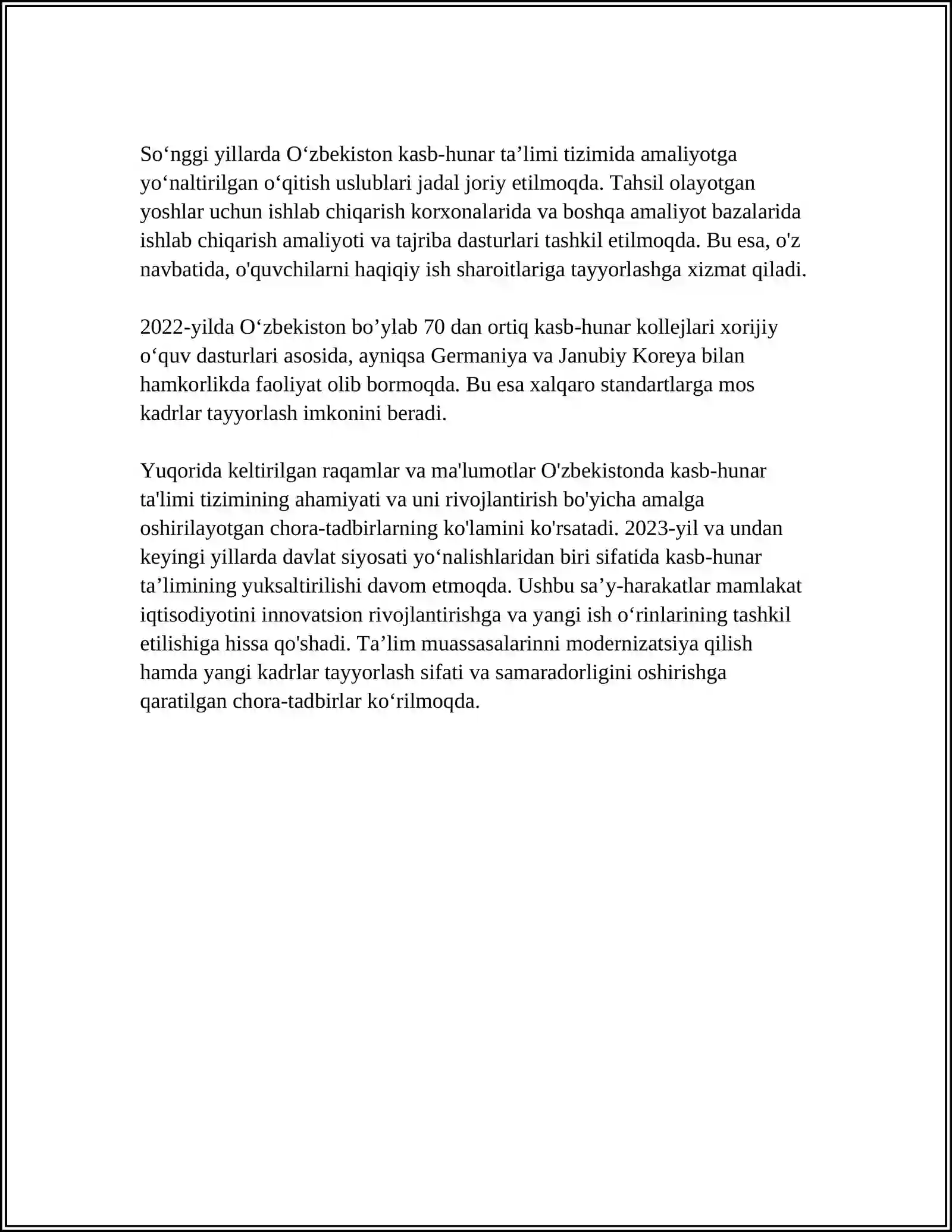 So'nggi yillarda O'zbekiston kasb-hunar ta'limi tizimida amaliyotga yo'naltirilgan o'qitish uslublari jadal joriy etilmoqda. Tahsil olayotgan yoshlar uchun ishlab chiqarish korxonalarida va boshqa amaliyot bazalarida ishlab chiqarish amaliyoti va tajriba dasturlari tashkil etilmoqda. Bu esa, o'z navbatida, o'quvchilarni haqiqiy ish sharoitlariga tayyorlashga xizmat qiladi.

2022-yilda O'zbekiston bo'ylab 70 dan ortiq kasb-hunar kollejlari xorijiy o'quv dasturlari asosida, ayniqsa Germaniya va Janubiy Koreya bilan hamkorlikda faoliyat olib bormoqda. Bu esa xalqaro standartlarga mos kadrlar tayyorlash imkonini beradi.

Yuqorida keltirilgan raqamlar va ma'lumotlar O'zbekistonda kasb-hunar ta'limi tizimining ahamiyati va uni rivojlantirish bo'yicha amalga oshirilayotgan chora-tadbirlarning ko'lamini ko'rsatadi. 2023-yil va undan keyingi yillarda davlat siyosati yo'nalishlaridan biri sifatida kasb-hunar ta'limining yuksaltirilishi davom etmoqda. Ushbu sa'y-harakatlar mamlakat iqtisodiyotini innovatsion rivojlantirishga va yangi ish o'rinlarining tashkil etilishiga hissa qo'shadi. Ta'lim muassasalarinni modernizatsiya qilish hamda yangi kadrlar tayyorlash sifati va samaradorligini oshirishga qaratilgan chora-tadbirlar ko'rilmoqda.